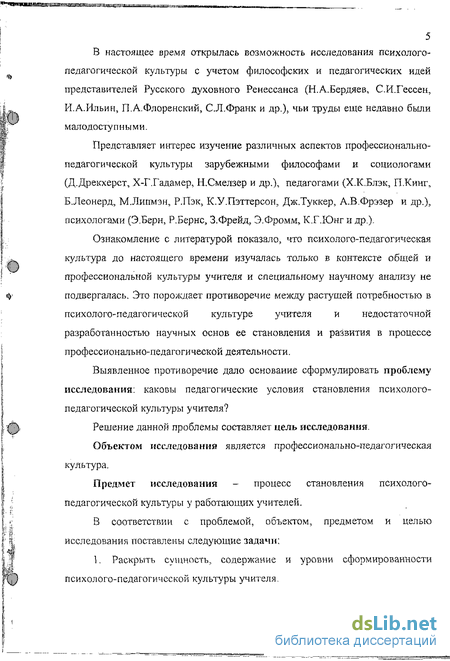 5

В настоящее время открылась возможность исследования психолого-педагогической культуры с учетом философских и педагогических идей представителей Русского духовного Ренессанса (Н.А.Бердяев, С.И.Гессен, И.А.Ильин, П.А.Флоренский, С.Л.Франк и др.), чьи труды еще недавно были малодоступными.

Представляет интерес изучение различных аспектов профессионально-педагогической культуры зарубежными философами и социологами (Д.Дрекхерст, Х-Г.Гадамер, Н.Смелзер и др.), педагогами (Х.К.Блэк, П.Кинг, Б.Леонерд, М.Липмэн, Р.Пэк, К.У.Пэттерсон, Дж.Туккер, А.В.Фрэзер и др.), психологами (Э.Берн, Р.Бернс, З.Фрейд, Э.Фромм, К.Г.Юнг и др.).

Ознакомление с литературой показало, что психолого-педагогическая культура до настоящего времени изучалась только в контексте общей и профессиональной культуры учителя и специальному научному анализу не подвергалась. Это порождает противоречие между растущей потребностью в психолого-педагогической культуре учителя и недостаточной разработанностью научных основ ее становления и развития в процессе профессионально-педагогической деятельности.

Выявленное противоречие дало основание сформулировать проблему исследования: каковы педагогические условия становления психолого-педагогической культуры учителя?

Решение данной проблемы составляет цель исследования.

Объектом исследования является профессионально-педагогическая культура.

Предмет исследования – процесс становления психолого-педагогической культуры у работающих учителей.

В соответствии с проблемой, объектом, предметом и целью исследования поставлены следующие задачи:

1. Раскрыть сущность, содержание и уровни сформированности психолого-педагогической культуры учителя.

dsLib.net
библиотека диссертаций